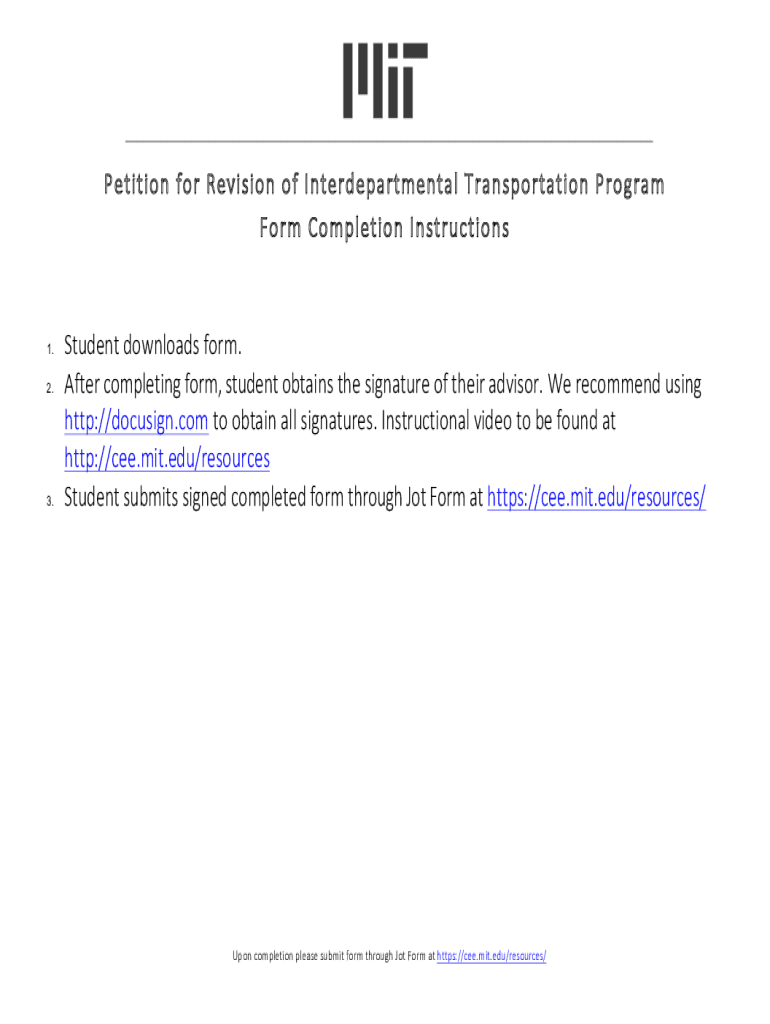 MIT

Petition for Revision of Interdepartmental Transportation Program
Form Completion Instructions

1. Student downloads form.
2. After completing form, student obtains the signature of their advisor. We recommend using http://docusign.com to obtain all signatures. Instructional video to be found at http://cee.mit.edu/resources
3. Student submits signed completed form through Jot Form at https://cee.mit.edu/resources/

Upon completion please submit form through Jot Form at https://cee.mit.edu/resources/